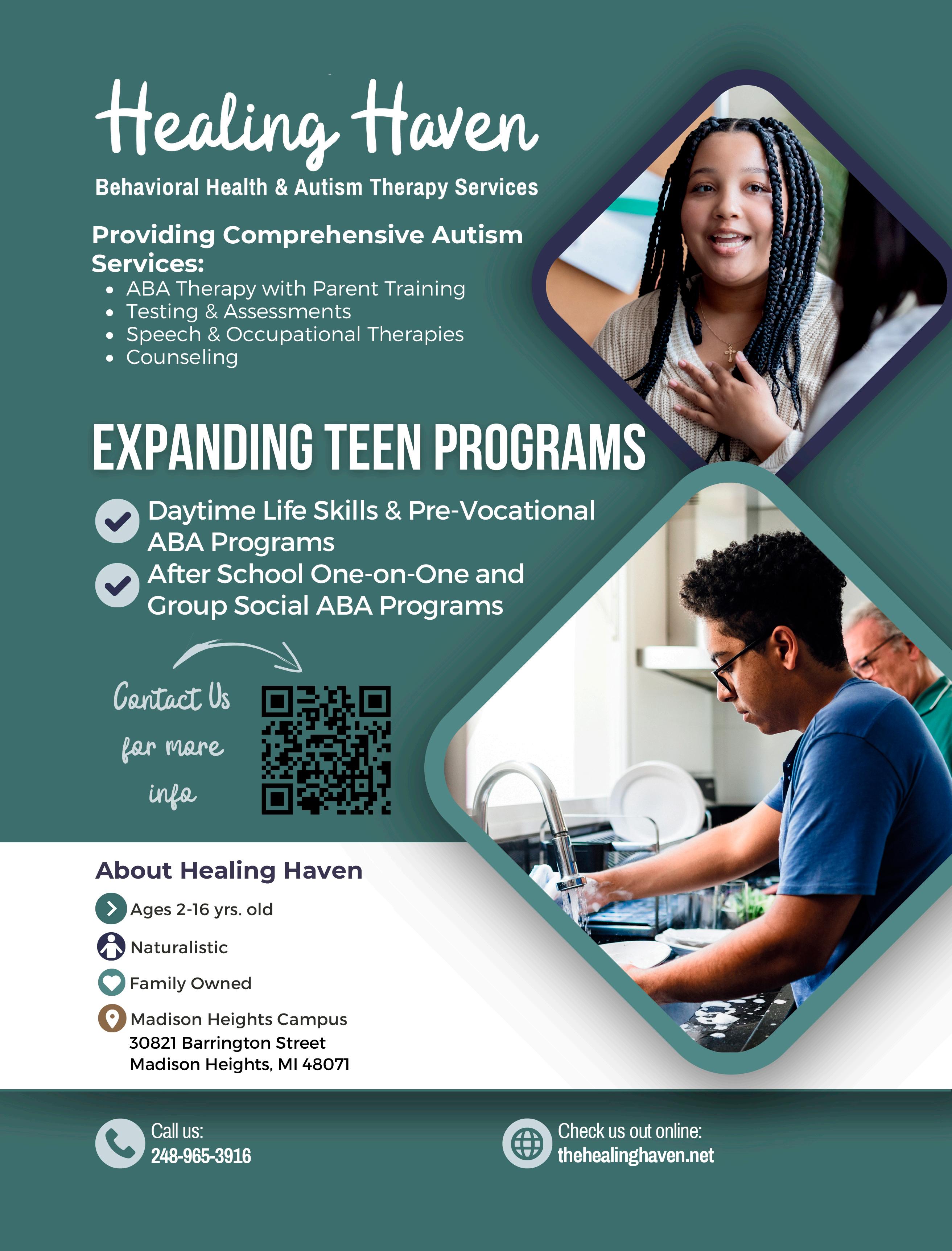 Healing Haven

Behavioral Health & Autism Therapy Services

Providing Comprehensive Autism Services:
- ABA Therapy with Parent Training
- Testing & Assessments
- Speech & Occupational Therapies
- Counseling

EXPANDING TEEN PROGRAMS

Daytime Life Skills & Pre-Vocational ABA Programs

After School One-on-One and Group Social ABA Programs

Contact Us for more info

About Healing Haven

Ages 2-16 yrs. old

Naturalistic

Family Owned

Madison Heights Campus
30821 Barrington Street
Madison Heights, MI 48071

Call us:
248-965-3916

Check us out online:
thehealinghaven.net